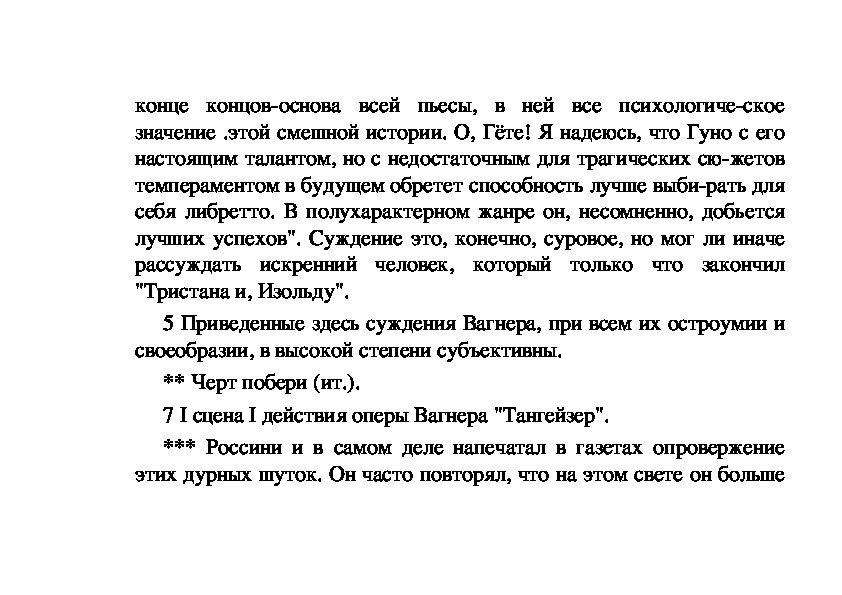 конце концов-основа всей пьесы, в ней все психологиче-ское значение .этой смешной истории. О, Гёте! Я надеюсь, что Гуно с его настоящим талантом, но с недостаточным для трагических сю-жетов темпераментом в будущем обретет способность лучше выби-рать для себя либретто. В полухарактерном жанре он, несомненно, добьется лучших успехов". Суждение это, конечно, суровое, но мог ли иначе рассуждать искренний человек, который только что закончил "Тристана и, Изольду".

5 Приведенные здесь суждения Вагнера, при всем их остроумии и своеобразии, в высокой степени субъективны.

** Черт побери (ит.).

7 I сцена I действия оперы Вагнера "Тангейзер".

*** Россини и в самом деле напечатал в газетах опровержение этих дурных шуток. Он часто повторял, что на этом свете он больше